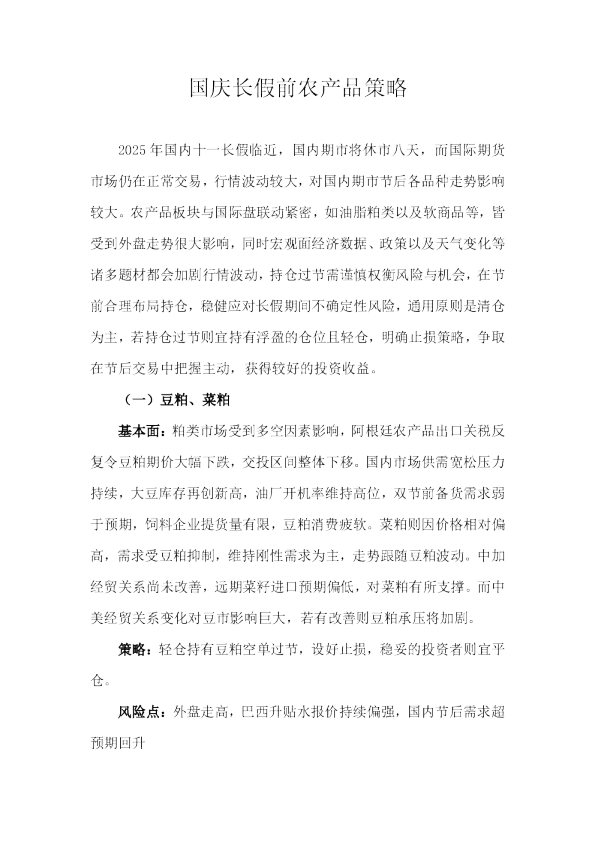 国庆长假前农产品策略

2025年国内十一长假临近，国内期市将休市八天，而国际期货市场仍在正常交易，行情波动较大，对国内期市节后各品种走势影响较大。农产品板块与国际盘联动紧密，如油脂粕类以及软商品等，皆受到外盘走势很大影响，同时宏观面经济数据、政策以及天气变化等诸多题材都会加剧行情波动，持仓过节需谨慎权衡风险与机会，在节前合理布局持仓，稳健应对长假期间不确定性风险，通用原则是清仓为主，若持仓过节则宜持有浮盈的仓位且轻仓，明确止损策略，争取在节后交易中把握主动，获得较好的投资收益。

（一）豆粕、菜粕

基本面：粕类市场受到多空因素影响，阿根廷农产品出口关税反复令豆粕期价大幅下跌，交投区间整体下移。国内市场供需宽松压力持续，大豆库存再创新高，油厂开机率维持高位，双节前备货需求弱于预期，饲料企业提货量有限，豆粕消费疲软。菜粕则因价格相对偏高，需求受豆粕抑制，维持刚性需求为主，走势跟随豆粕波动。中加经贸关系尚未改善，远期菜籽进口预期偏低，对菜粕有所支撑。而中美经贸关系变化对豆市影响巨大，若有改善则豆粕承压将加剧。

策略：轻仓持有豆粕空单过节，设好止损，稳妥的投资者则宜平仓。

风险点：外盘走高，巴西升贴水报价持续偏强，国内节后需求超预期回升